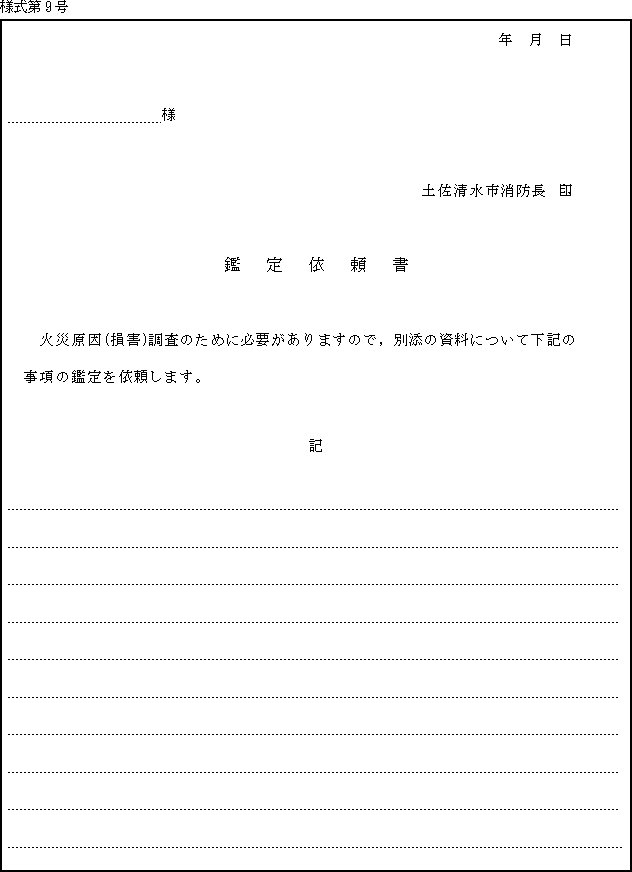 様式第９号

年　月　日

様

土佐清水市消防長　印

鑑　定　依　頼　書

火災原因(損害)調査のために必要がありますので，別添の資料について下記の事項の鑑定を依頼します。

記